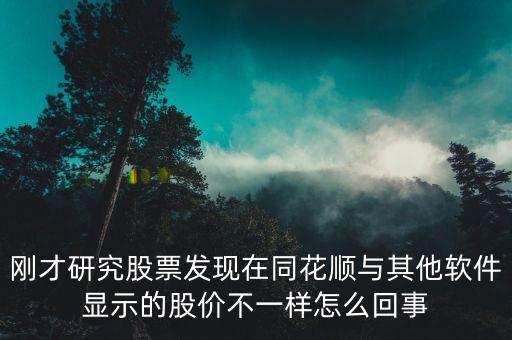 刚才研究股票发现在同花顺与其他软件显示的股价不一样怎么回事